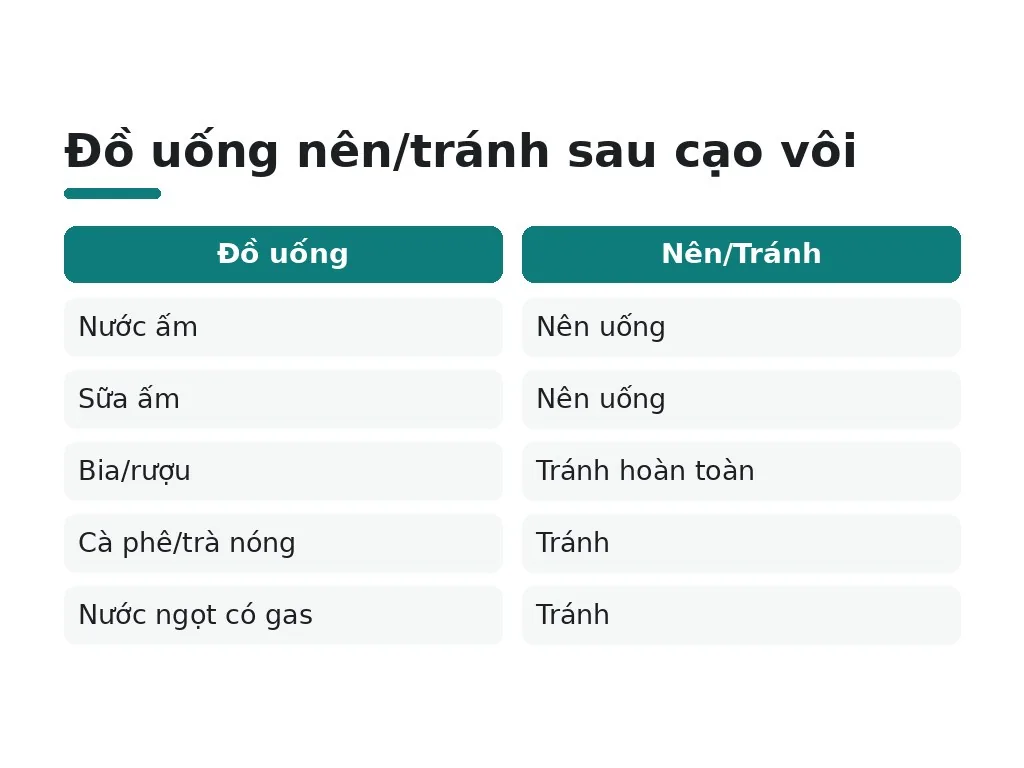 Đồ uống nên/tránh sau cạo vôi

| Đồ uống | Nên/Tránh |
|---|---|
| Nước ấm | Nên uống |
| Sữa ấm | Nên uống |
| Bia/rượu | Tránh hoàn toàn |
| Cà phê/trà nóng | Tránh |
| Nước ngọt có gas | Tránh |